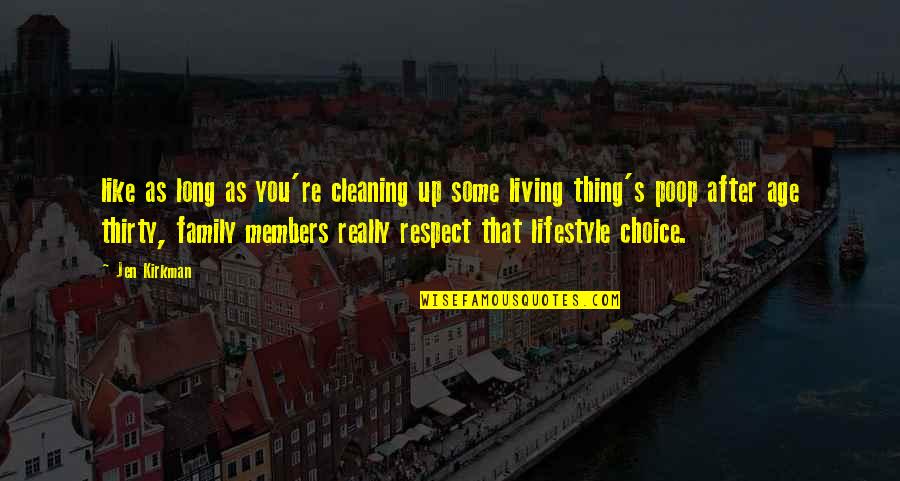 like as long as you're cleaning up some living thing's poop after age thirty, family members really respect that lifestyle choice.

- Jen Kirkman

WISEFAMOUSQUOTES.COM